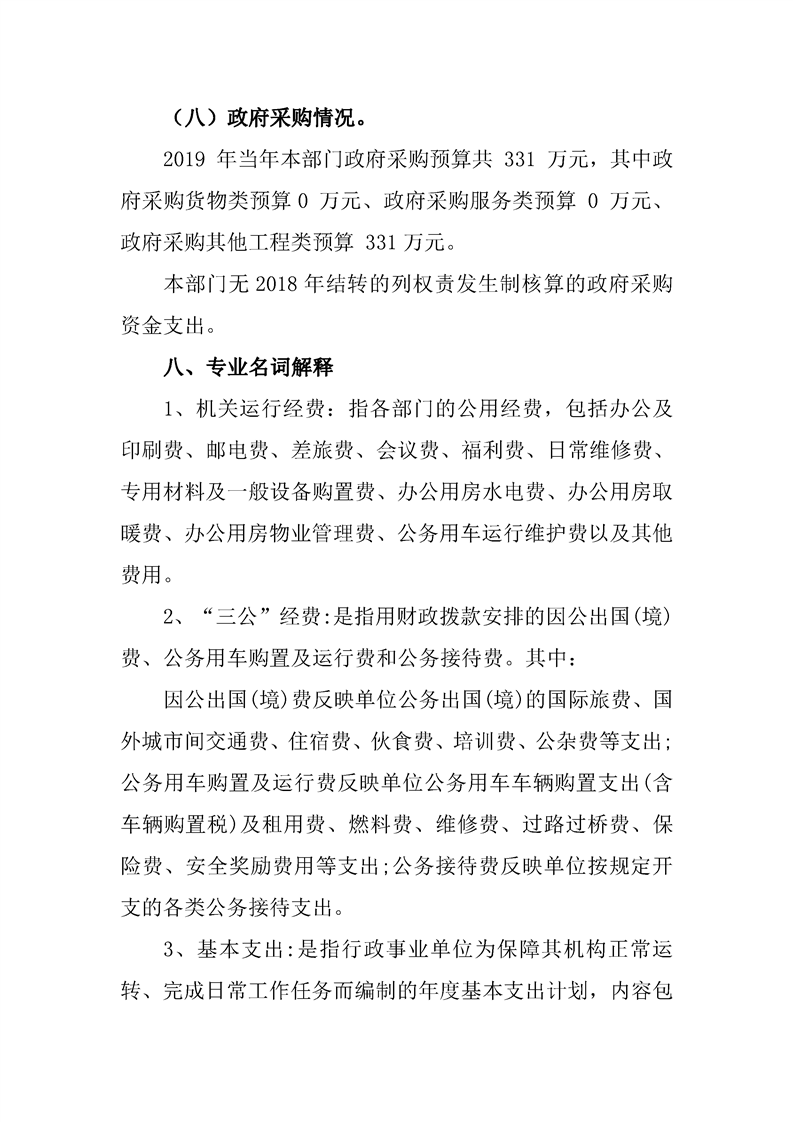 （八）政府采购情况。

2019年当年本部门政府采购预算共331万元，其中政府采购货物类预算0万元、政府采购服务类预算0万元、政府采购其他工程类预算331万元。

本部门无2018年结转的列权责发生制核算的政府采购资金支出。

八、专业名词解释

1、机关运行经费：指各部门的公用经费，包括办公及印刷费、邮电费、差旅费、会议费、福利费、日常维修费、专用材料及一般设备购置费、办公用房水电费、办公用房取暖费、办公用房物业管理费、公务用车运行维护费以及其他费用。

2、“三公”经费:是指用财政拨款安排的因公出国(境)费、公务用车购置及运行费和公务接待费。其中：

因公出国(境)费反映单位公务出国(境)的国际旅费、国外城市间交通费、住宿费、伙食费、培训费、公杂费等支出;公务用车购置及运行费反映单位公务用车车辆购置支出(含车辆购置税)及租用费、燃料费、维修费、过路过桥费、保险费、安全奖励费用等支出;公务接待费反映单位按规定开支的各类公务接待支出。

3、基本支出:是指行政事业单位为保障其机构正常运转、完成日常工作任务而编制的年度基本支出计划，内容包